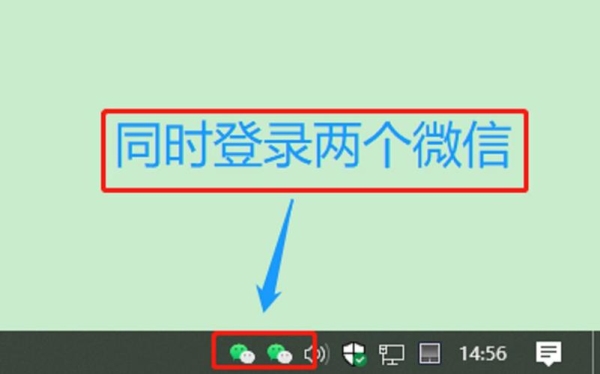 同时登录两个微信

14:56